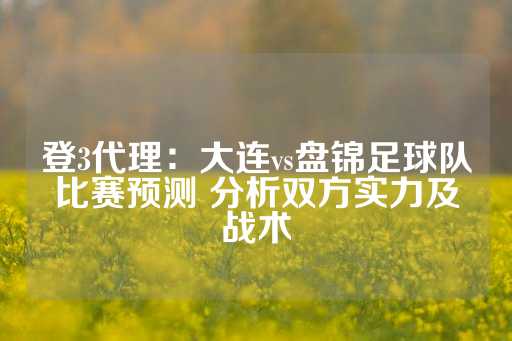 登3代理：大连vs盘锦足球队比赛预测 分析双方实力及战术